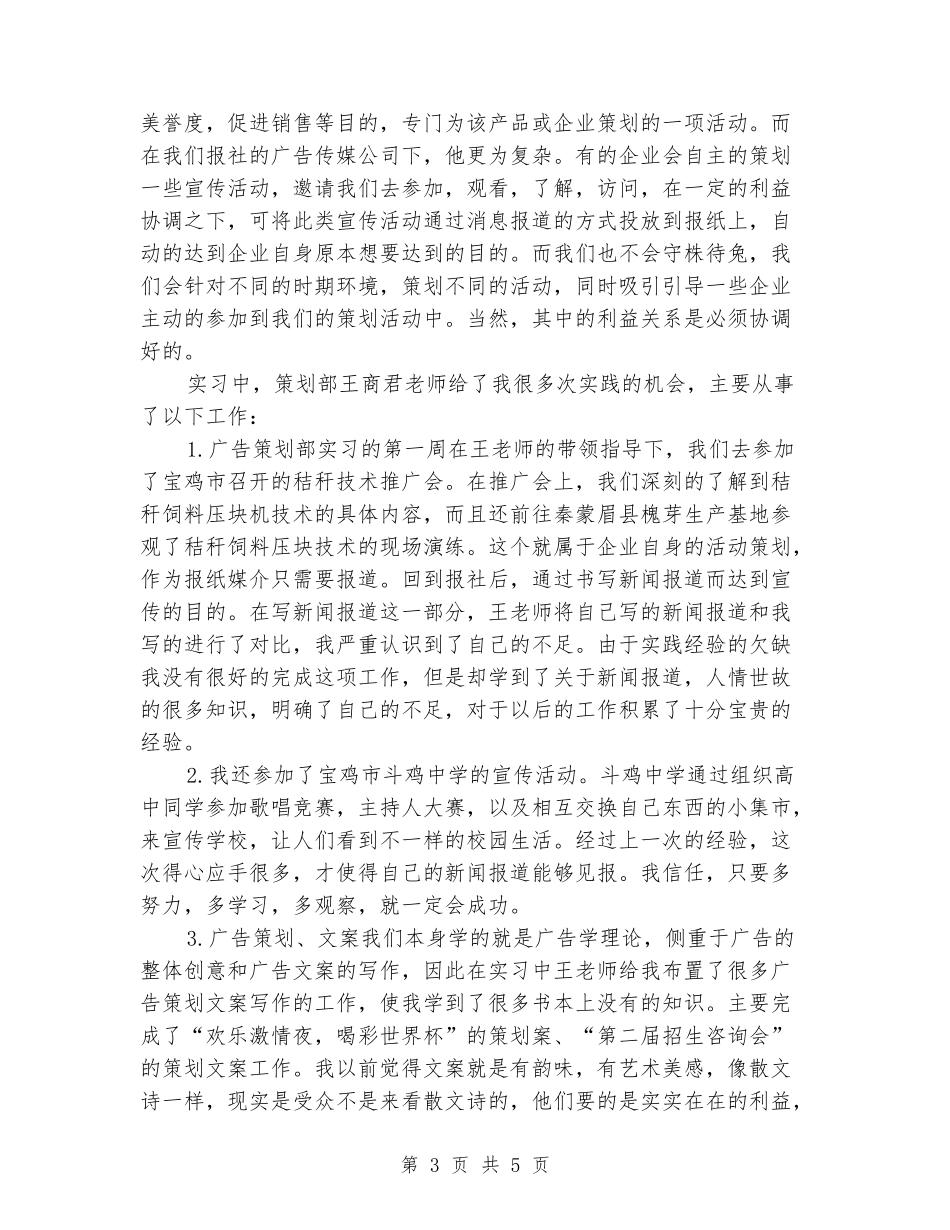 美誉度，促进销售等目的，专门为该产品或企业策划的一项活动。而在我们报社的广告传媒公司下，他更为复杂。有的企业会自主的策划一些宣传活动，邀请我们去参加，观看，了解，访问，在一定的利益协调之下，可将此类宣传活动通过消息报道的方式投放到报纸上，自动的达到企业自身原本想要达到的目的。而我们也不会守株待兔，我们会针对不同的时期环境，策划不同的活动，同时吸引引导一些企业主动的参加到我们的策划活动中。当然，其中的利益关系是必须协调好的。

实习中，策划部王商君老师给了我很多次实践的机会，主要从事了以下工作：

1.广告策划部实习的第一周在王老师的带领指导下，我们去参加了宝鸡市召开的秸秆技术推广会。在推广会上，我们深刻的了解到秸秆饲料压块机技术的具体内容，而且还前往秦蒙眉县槐芽生产基地参观了秸秆饲料压块技术的现场演练。这个就属于企业自身的活动策划，作为报纸媒介只需要报道。回到报社后，通过书写新闻报道而达到宣传的目的。在写新闻报道这一部分，王老师将自己写的新闻报道和我写的进行了对比，我严重认识到了自己的不足。由于实践经验的欠缺我没有很好的完成这项工作，但是却学到了关于新闻报道，人情世故的很多知识，明确了自己的不足，对于以后的工作积累了十分宝贵的经验。

2.我还参加了宝鸡市斗鸡中学的宣传活动。斗鸡中学通过组织高中同学参加歌唱竞赛，主持人大赛，以及相互交换自己东西的小集市，来宣传学校，让人们看到不一样的校园生活。经过上一次的经验，这次得心应手很多，才使得自己的新闻报道能够见报。我信任，只要多努力，多学习，多观察，就一定会成功。

3.广告策划、文案我们本身学的就是广告学理论，侧重于广告的整体创意和广告文案的写作，因此在实习中王老师给我布置了很多广告策划文案写作的工作，使我学到了很多书本上没有的知识。主要完成了“欢乐激情夜，喝彩世界杯”的策划案、“第二届招生咨询会”的策划文案工作。我以前觉得文案就是有韵味，有艺术美感，像散文诗一样，现实是受众不是来看散文诗的，他们要的是实实在在的利益，

第3页 共5页